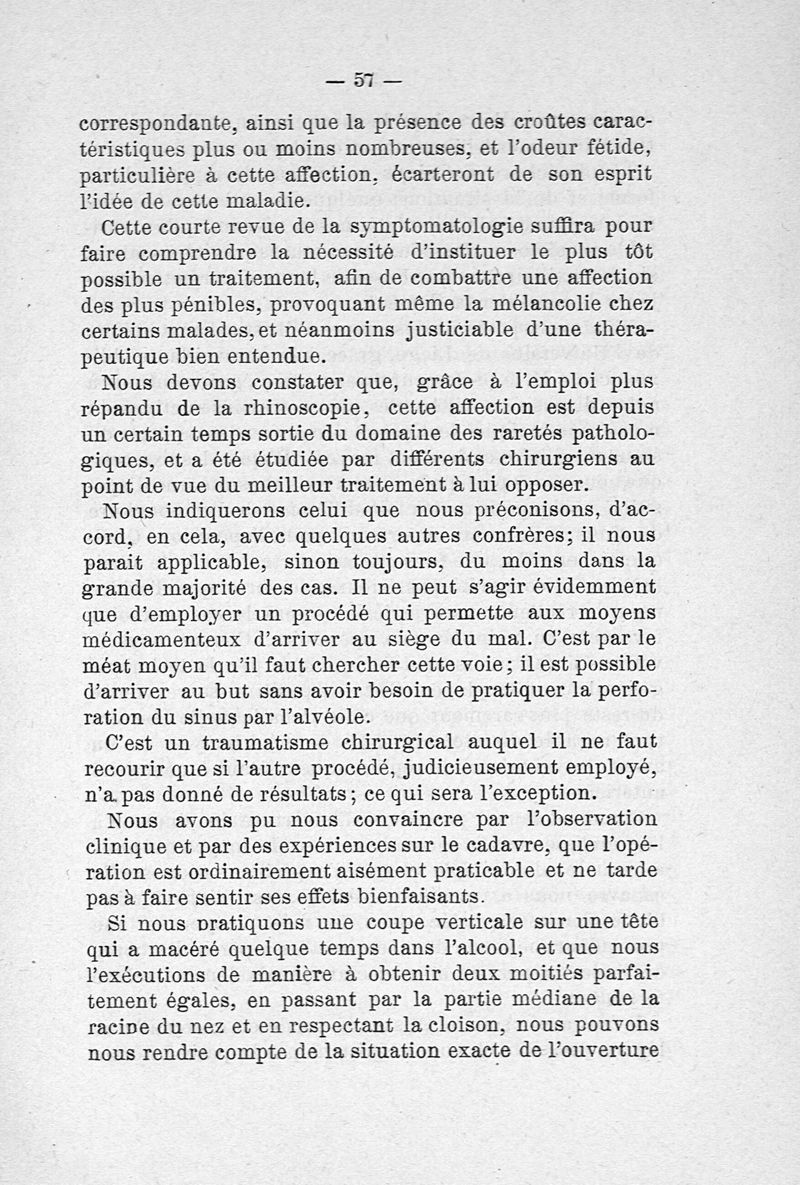 — 57 —

correspondante, ainsi que la présence des croûtes caractéristiques plus ou moins nombreuses, et l'odeur fétide, particulière à cette affection, écarteront de son esprit l'idée de cette maladie.

Cette courte revue de la symptomatologie suffira pour faire comprendre la nécessité d'instituer le plus tôt possible un traitement, afin de combattre une affection des plus pénibles, provoquant même la mélancolie chez certains malades, et néanmoins justiciable d'une thérapeutique bien entendue.

Nous devons constater que, grâce à l'emploi plus répandu de la rhinoscopie, cette affection est depuis un certain temps sortie du domaine des raretés pathologiques, et a été étudiée par différents chirurgiens au point de vue du meilleur traitement à lui opposer.

Nous indiquerons celui que nous préconisons, d'accord, en cela, avec quelques autres confrères; il nous parait applicable, sinon toujours, du moins dans la grande majorité des cas. Il ne peut s'agir évidemment que d'employer un procédé qui permette aux moyens médicamenteux d'arriver au siège du mal. C'est par le méat moyen qu'il faut chercher cette voie; il est possible d'arriver au but sans avoir besoin de pratiquer la perforation du sinus par l'alvéole.

C'est un traumatisme chirurgical auquel il ne faut recourir que si l'autre procédé, judicieusement employé, n'a pas donné de résultats; ce qui sera l'exception.

Nous avons pu nous convaincre par l'observation clinique et par des expériences sur le cadavre, que l'opération est ordinairement aisément praticable et ne tarde pas à faire sentir ses effets bienfaisants.

Si nous pratiquons une coupe verticale sur une tête qui a macéré quelque temps dans l'alcool, et que nous l'exécutions de manière à obtenir deux moitiés parfaitement égales, en passant par la partie médiane de la racine du nez et en respectant la cloison, nous pouvons nous rendre compte de la situation exacte de l'ouverture